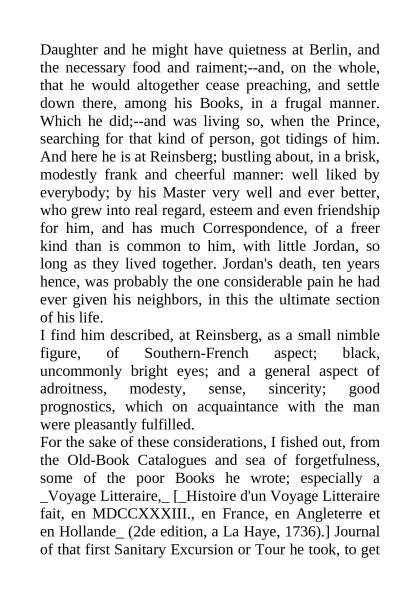 Daughter and he might have quietness at Berlin, and the necessary food and raiment;--and, on the whole, that he would altogether cease preaching, and settle down there, among his Books, in a frugal manner. Which he did;--and was living so, when the Prince, searching for that kind of person, got tidings of him. And here he is at Reinsberg; bustling about, in a brisk, modestly frank and cheerful manner: well liked by everybody; by his Master very well and ever better, who grew into real regard, esteem and even friendship for him, and has much Correspondence, of a freer kind than is common to him, with little Jordan, so long as they lived together. Jordan's death, ten years hence, was probably the one considerable pain he had ever given his neighbors, in this the ultimate section of his life.
I find him described, at Reinsberg, as a small nimble figure, of Southern-French aspect; black, uncommonly bright eyes; and a general aspect of adroitness, modesty, sense, sincerity; good prognostics, which on acquaintance with the man were pleasantly fulfilled.
For the sake of these considerations, I fished out, from the Old-Book Catalogues and sea of forgetfulness, some of the poor Books he wrote; especially a _Voyage Litteraire,_ [_Histoire d'un Voyage Litteraire fait, en MDCCXXXIII., en France, en Angleterre et en Hollande_ (2de edition, a La Haye, 1736).] Journal of that first Sanitary Excursion or Tour he took, to get